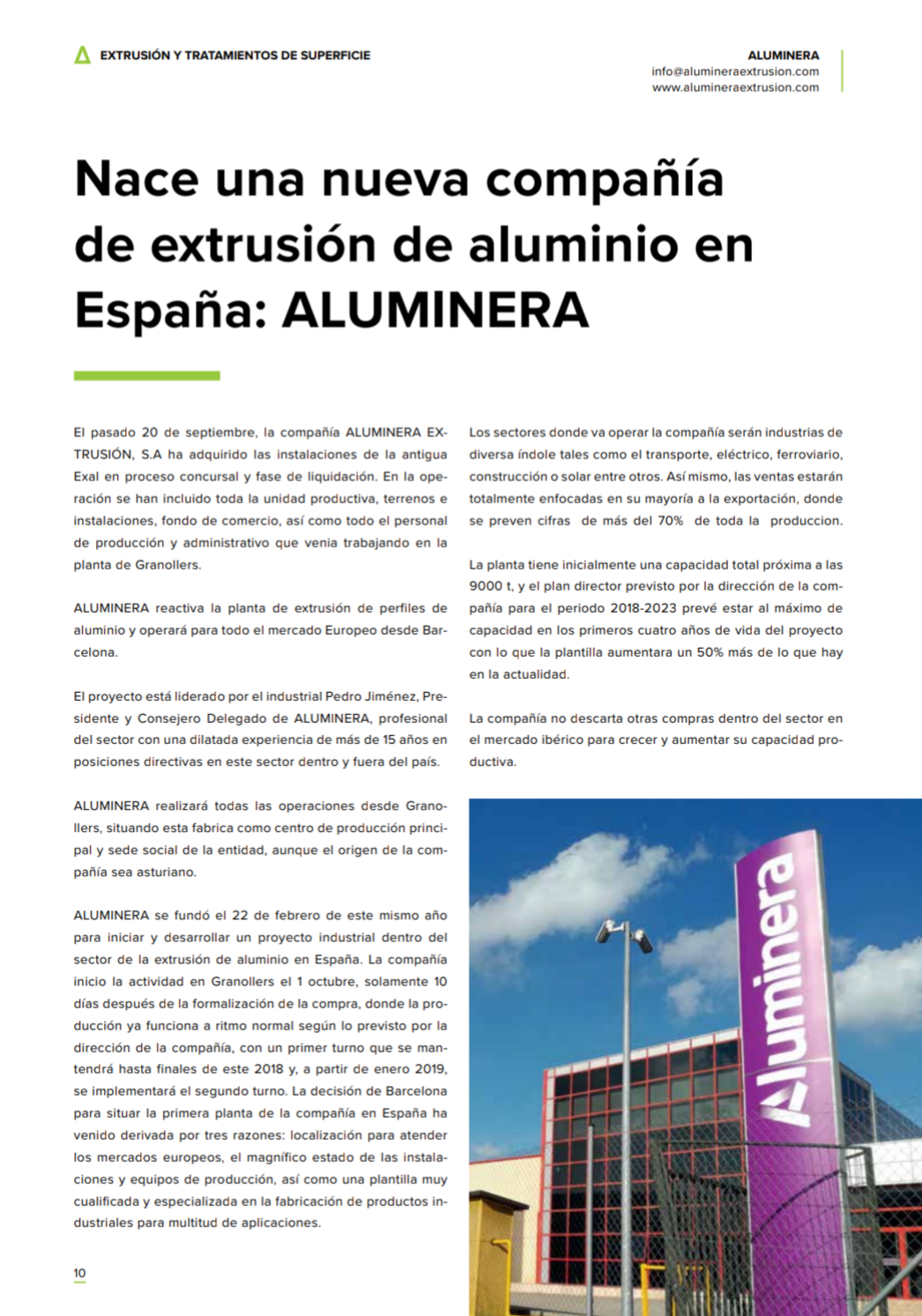 EXTRUSIÓN Y TRATAMIENTOS DE SUPERFICIE

ALUMINERA
info@alumineraextrusion.com
www.alumineraextrusion.com

Nace una nueva compañía de extrusión de aluminio en España: ALUMINERA

El pasado 20 de septiembre, la compañía ALUMINERA EXTRUSIÓN, S.A ha adquirido las instalaciones de la antigua Exal en proceso concursal y fase de liquidación. En la operación se han incluido toda la unidad productiva, terrenos e instalaciones, fondo de comercio, así como todo el personal de producción y administrativo que venia trabajando en la planta de Granollers.

ALUMINERA reactiva la planta de extrusión de perfiles de aluminio y operará para todo el mercado Europeo desde Barcelona.

El proyecto está liderado por el industrial Pedro Jiménez, Presidente y Consejero Delegado de ALUMINERA, profesional del sector con una dilatada experiencia de más de 15 años en posiciones directivas en este sector dentro y fuera del país.

ALUMINERA realizará todas las operaciones desde Granollers, situando esta fabrica como centro de producción principal y sede social de la entidad, aunque el origen de la compañía sea asturiano.

ALUMINERA se fundó el 22 de febrero de este mismo año para iniciar y desarrollar un proyecto industrial dentro del sector de la extrusión de aluminio en España. La compañía inicio la actividad en Granollers el 1 octubre, solamente 10 días después de la formalización de la compra, donde la producción ya funciona a ritmo normal según lo previsto por la dirección de la compañía, con un primer turno que se mantendrá hasta finales de este 2018 y, a partir de enero 2019, se implementará el segundo turno. La decisión de Barcelona para situar la primera planta de la compañía en España ha venido derivada por tres razones: localización para atender los mercados europeos, el magnífico estado de las instalaciones y equipos de producción, así como una plantilla muy cualificada y especializada en la fabricación de productos industriales para multitud de aplicaciones.

Los sectores donde va operar la compañía serán industrias de diversa índole tales como el transporte, eléctrico, ferroviario, construcción o solar entre otros. Así mismo, las ventas estarán totalmente enfocadas en su mayoría a la exportación, donde se preven cifras de más del 70% de toda la produccion.

La planta tiene inicialmente una capacidad total próxima a las 9000 t, y el plan director previsto por la dirección de la compañía para el periodo 2018-2023 prevé estar al máximo de capacidad en los primeros cuatro años de vida del proyecto con lo que la plantilla aumentara un 50% más de lo que hay en la actualidad.

La compañía no descarta otras compras dentro del sector en el mercado ibérico para crecer y aumentar su capacidad productiva.

Aluminera

10